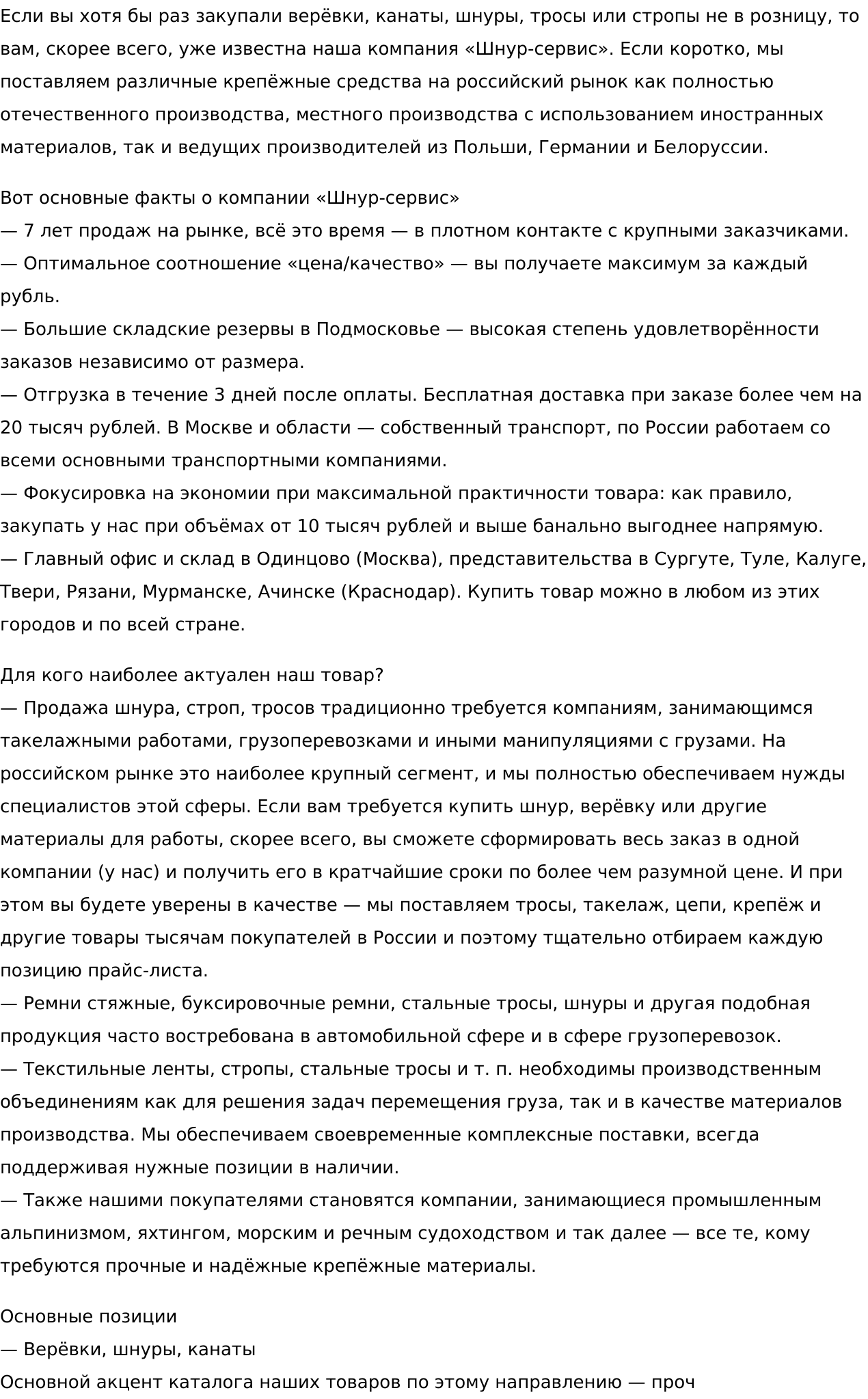 Если вы хотя бы раз закупали верёвки, канаты, шнуры, тросы или стропы не в розницу, то вам, скорее всего, уже известна наша компания «Шнур-сервис». Если коротко, мы поставляем различные крепёжные средства на российский рынок как полностью отечественного производства, местного производства с использованием иностранных материалов, так и ведущих производителей из Польши, Германии и Белоруссии.

Вот основные факты о компании «Шнур-сервис»
— 7 лет продаж на рынке, всё это время — в плотном контакте с крупными заказчиками.
— Оптимальное соотношение «цена/качество» — вы получаете максимум за каждый рубль.
— Большие складские резервы в Подмосковье — высокая степень удовлетворённости заказов независимо от размера.
— Отгрузка в течение 3 дней после оплаты. Бесплатная доставка при заказе более чем на 20 тысяч рублей. В Москве и области — собственный транспорт, по России работаем со всеми основными транспортными компаниями.
— Фокусировка на экономии при максимальной практичности товара: как правило, закупать у нас при объёмах от 10 тысяч рублей и выше банально выгоднее напрямую.
— Главный офис и склад в Одинцово (Москва), представительства в Сургуте, Туле, Калуге, Твери, Рязани, Мурманске, Ачинске (Краснодар). Купить товар можно в любом из этих городов и по всей стране.

Для кого наиболее актуален наш товар?
— Продажа шнура, строп, тросов традиционно требуется компаниям, занимающимся такелажными работами, грузоперевозками и иными манипуляциями с грузами. На российском рынке это наиболее крупный сегмент, и мы полностью обеспечиваем нужды специалистов этой сферы. Если вам требуется купить шнур, верёвку или другие материалы для работы, скорее всего, вы сможете сформировать весь заказ в одной компании (у нас) и получить его в кратчайшие сроки по более чем разумной цене. И при этом вы будете уверены в качестве — мы поставляем тросы, такелаж, цепи, крепёж и другие товары тысячам покупателей в России и поэтому тщательно отбираем каждую позицию прайс-листа.
— Ремни стяжные, буксировочные ремни, стальные тросы, шнуры и другая подобная продукция часто востребована в автомобильной сфере и в сфере грузоперевозок.
— Текстильные ленты, стропы, стальные тросы и т. п. необходимы производственным объединениям как для решения задач перемещения груза, так и в качестве материалов производства. Мы обеспечиваем своевременные комплексные поставки, всегда поддерживая нужные позиции в наличии.
— Также нашими покупателями становятся компании, занимающиеся промышленным альпинизмом, яхтингом, морским и речным судоходством и так далее — все те, кому требуются прочные и надёжные крепёжные материалы.

Основные позиции
— Верёвки, шнуры, канаты
Основной акцент каталога наших товаров по этому направлению — проч